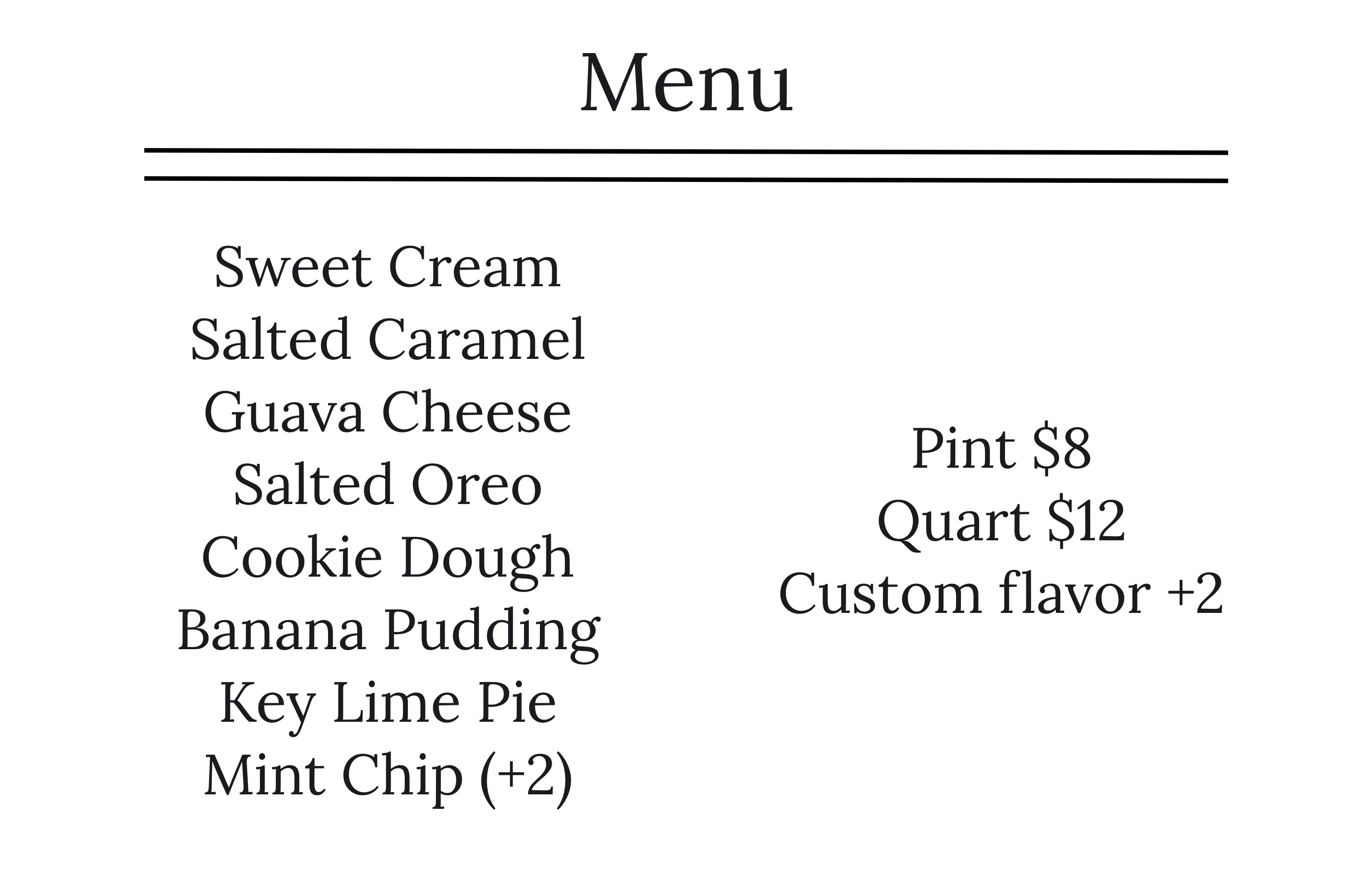 Menu

Sweet Cream
Salted Caramel
Guava Cheese
Salted Oreo
Cookie Dough
Banana Pudding
Key Lime Pie
Mint Chip (+2)

Pint \$8
Quart \$12
Custom flavor +2